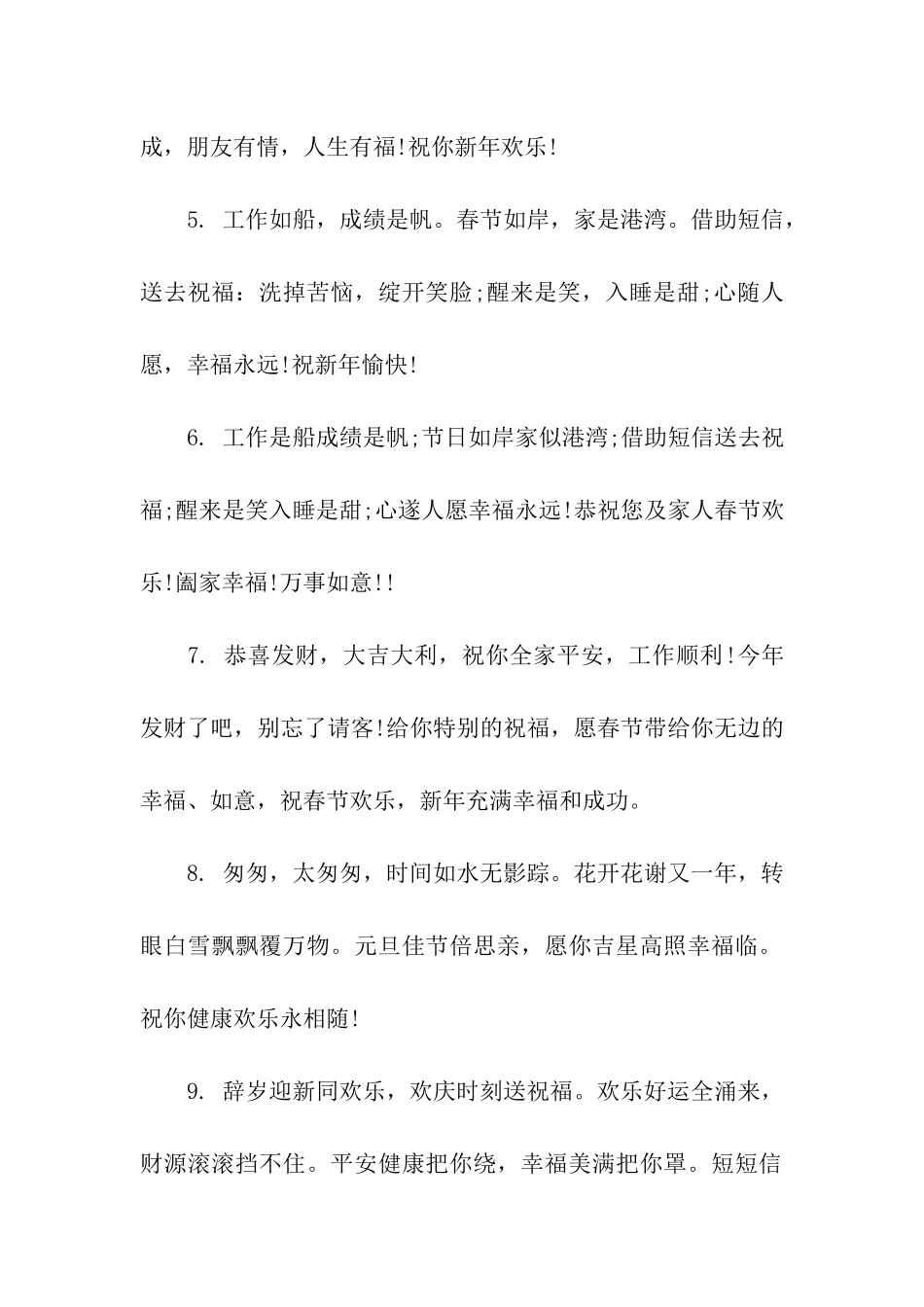 成，朋友有情，人生有福!祝你新年欢乐!

5. 工作如船，成绩是帆。春节如岸，家是港湾。借助短信，送去祝福：洗掉苦恼，绽开笑脸;醒来是笑，入睡是甜;心随人愿，幸福永远!祝新年愉快!

6. 工作是船成绩是帆;节日如岸家似港湾;借助短信送去祝福;醒来是笑入睡是甜;心遂人愿幸福永远!恭祝您及家人春节欢乐!阖家幸福!万事如意!!

7. 恭喜发财，大吉大利，祝你全家平安，工作顺利!今年发财了吧，别忘了请客!给你特别的祝福，愿春节带给你无边的幸福、如意，祝春节欢乐，新年充满幸福和成功。

8. 匆匆，太匆匆，时间如水无影踪。花开花谢又一年，转眼白雪飘飘覆万物。元旦佳节倍思亲，愿你吉星高照幸福临。祝你健康欢乐永相随!

9. 辞岁迎新同欢乐，欢庆时刻送祝福。欢乐好运全涌来，财源滚滚挡不住。平安健康把你绕，幸福美满把你罩。短短信